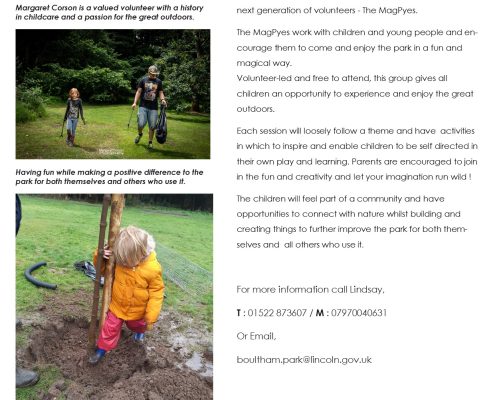 Margaret Corson is a valued volunteer with a history in childcare and a passion for the great outdoors.

Having fun while making a positive difference to the park for both themselves and others who use it.

next generation of volunteers - The MagPyes.

The MagPyes work with children and young people and encourage them to come and enjoy the park in a fun and magical way.
Volunteer-led and free to attend, this group gives all children an opportunity to experience and enjoy the great outdoors.

Each session will loosely follow a theme and have activities in which to inspire and enable children to be self directed in their own play and learning. Parents are encouraged to join in the fun and creativity and let your imagination run wild !

The children will feel part of a community and have opportunities to connect with nature whilst building and creating things to further improve the park for both themselves and all others who use it.

For more information call Lindsay,

T : 01522 873607 / M : 07970040631

Or Email,

boultham.park@lincoln.gov.uk